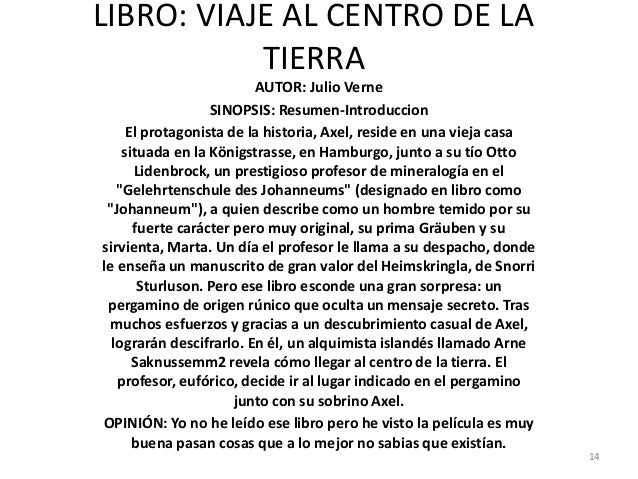 LIBRO: VIAJE AL CENTRO DE LA TIERRA

AUTOR: Julio Verne

SINOPSIS: Resumen-Introduccion

El protagonista de la historia, Axel, reside en una vieja casa situada en la Königstrasse, en Hamburgo, junto a su tío Otto Lidenbrock, un prestigioso profesor de mineralogía en el "Gelehrtenschule des Johanneums" (designado en libro como "Johanneum"), a quien describe como un hombre temido por su fuerte carácter pero muy original, su prima Gräuben y su sirvienta, Marta. Un día el profesor le llama a su despacho, donde le enseña un manuscrito de gran valor del Heimskringla, de Snorri Sturluson. Pero ese libro esconde una gran sorpresa: un pergamino de origen rúnico que oculta un mensaje secreto. Tras muchos esfuerzos y gracias a un descubrimiento casual de Axel, lograrán descifrarlo. En él, un alquimista islandés llamado Arne Saknussemm2 revela cómo llegar al centro de la tierra. El profesor, eufórico, decide ir al lugar indicado en el pergamino junto con su sobrino Axel.

OPINIÓN: Yo no he leído ese libro pero he visto la película es muy buena pasan cosas que a lo mejor no sabias que existían.

14